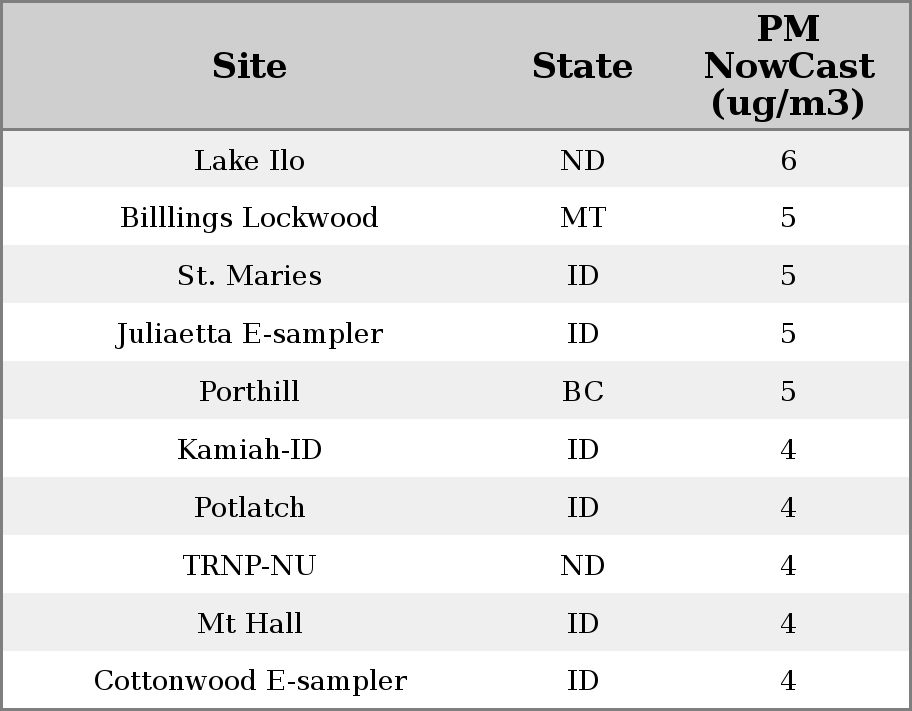 | Site | State | PM NowCast (ug/m3) |
|---|---|---|
| Lake Ilo | ND | 6 |
| Billlings Lockwood | MT | 5 |
| St. Maries | ID | 5 |
| Juliaetta E-sampler | ID | 5 |
| Porthill | BC | 5 |
| Kamiah-ID | ID | 4 |
| Potlatch | ID | 4 |
| TRNP-NU | ND | 4 |
| Mt Hall | ID | 4 |
| Cottonwood E-sampler | ID | 4 |